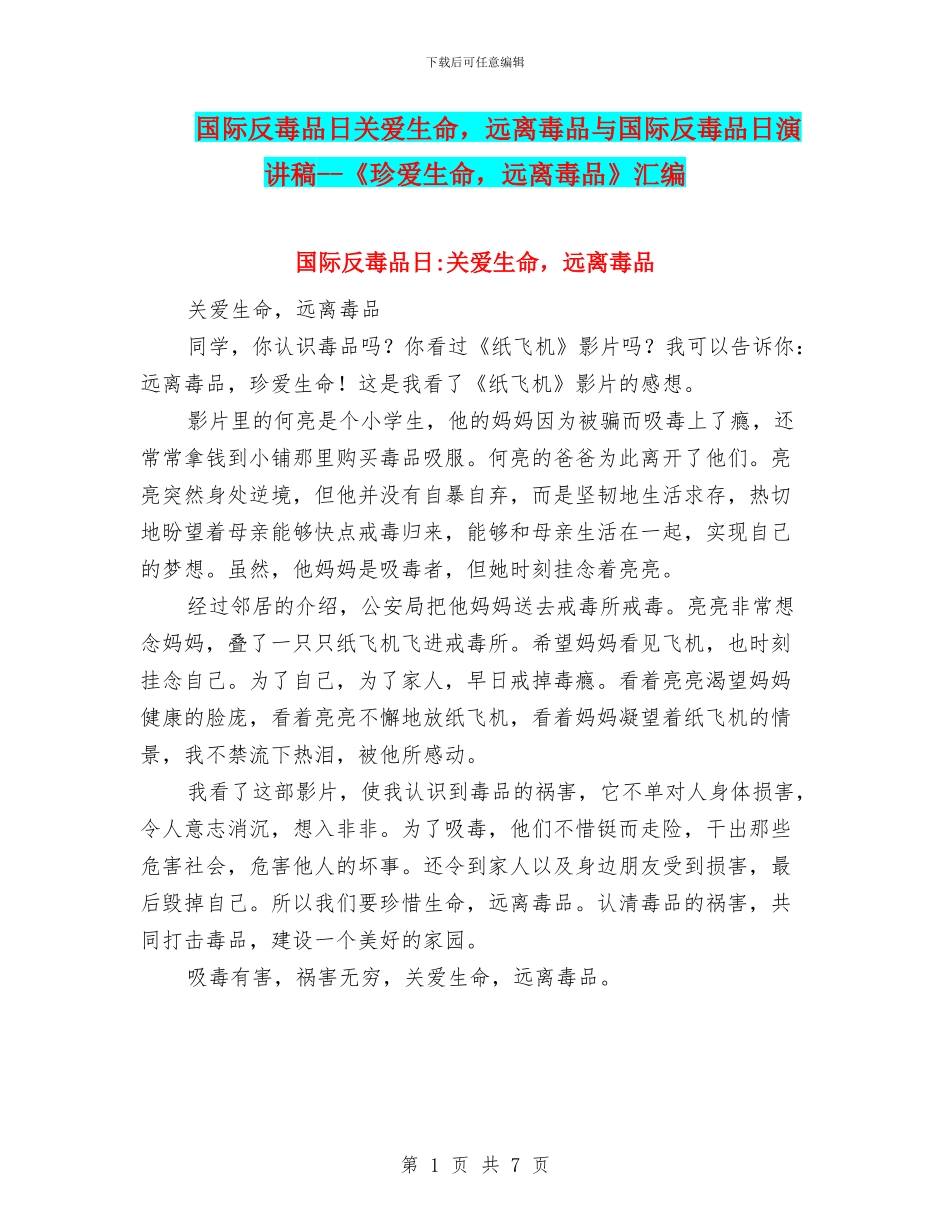 下载后可任意编辑

国际反毒品日关爱生命，远离毒品与国际反毒品日演讲稿—《珍爱生命，远离毒品》汇编

国际反毒品日:关爱生命，远离毒品

关爱生命，远离毒品

同学，你认识毒品吗？你看过《纸飞机》影片吗？我可以告诉你：远离毒品，珍爱生命！这是我看了《纸飞机》影片的感想。

影片里的何亮是个小学生，他的妈妈因为被骗而吸毒上了瘾，还常常拿钱到小铺那里购买毒品吸服。何亮的爸爸为此离开了他们。亮亮突然身处逆境，但他并没有自暴自弃，而是坚韧地生活求存，热切地盼望着母亲能够快点戒毒归来，能够和母亲生活在一起，实现自己的梦想。虽然，他妈妈是吸毒者，但她时刻挂念着亮亮。

经过邻居的介绍，公安局把他妈妈送去戒毒所戒毒。亮亮非常想念妈妈，叠了一只只纸飞机飞进戒毒所。希望妈妈看见飞机，也时刻挂念自己。为了自己，为了家人，早日戒掉毒瘾。看着亮亮渴望妈妈健康的脸庞，看着亮亮不懈地放纸飞机，看着妈妈凝望着纸飞机的情景，我不禁流下热泪，被他所感动。

我看了这部影片，使我认识到毒品的祸害，它不单对人身体损害，令人意志消沉，想入非非。为了吸毒，他们不惜铤而走险，干出那些危害社会，危害他人的坏事。还令到家人以及身边朋友受到损害，最后毁掉自己。所以我们要珍惜生命，远离毒品。认清毒品的祸害，共同打击毒品，建设一个美好的家园。

吸毒有害，祸害无穷，关爱生命，远离毒品。

第 1 页 共 7 页